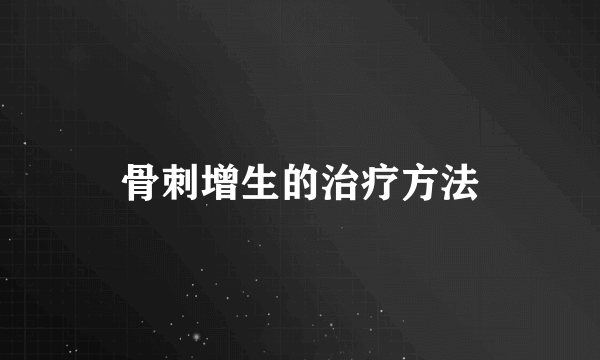 骨刺增生的治疗方法